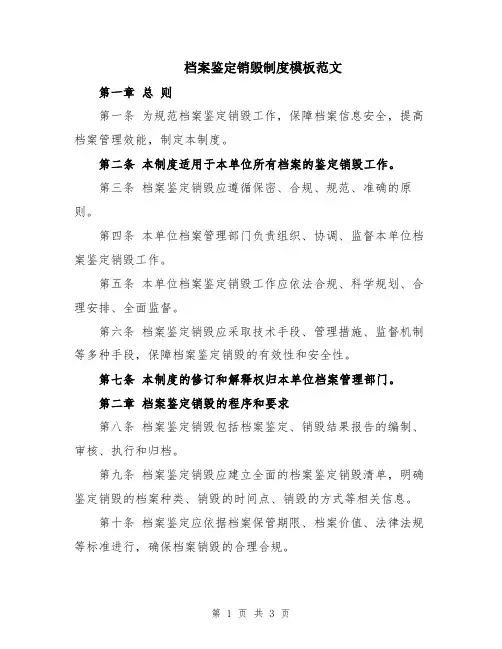 档案鉴定销毁制度模板范文

第一章 总 则

第一条 为规范档案鉴定销毁工作，保障档案信息安全，提高档案管理效能，制定本制度。

第二条 本制度适用于本单位所有档案的鉴定销毁工作。

第三条 档案鉴定销毁应遵循保密、合规、规范、准确的原则。

第四条 本单位档案管理部门负责组织、协调、监督本单位档案鉴定销毁工作。

第五条 本单位档案鉴定销毁工作应依法合规、科学规划、合理安排、全面监督。

第六条 档案鉴定销毁应采取技术手段、管理措施、监督机制等多种手段，保障档案鉴定销毁的有效性和安全性。

第七条 本制度的修订和解释权归本单位档案管理部门。

第二章 档案鉴定销毁的程序和要求

第八条 档案鉴定销毁包括档案鉴定、销毁结果报告的编制、审核、执行和归档。

第九条 档案鉴定销毁应建立全面的档案鉴定销毁清单，明确鉴定销毁的档案种类、销毁的时间点、销毁的方式等相关信息。

第十条 档案鉴定应依据档案保管期限、档案价值、法律法规等标准进行，确保档案销毁的合理合规。

第 1 页 共 3 页